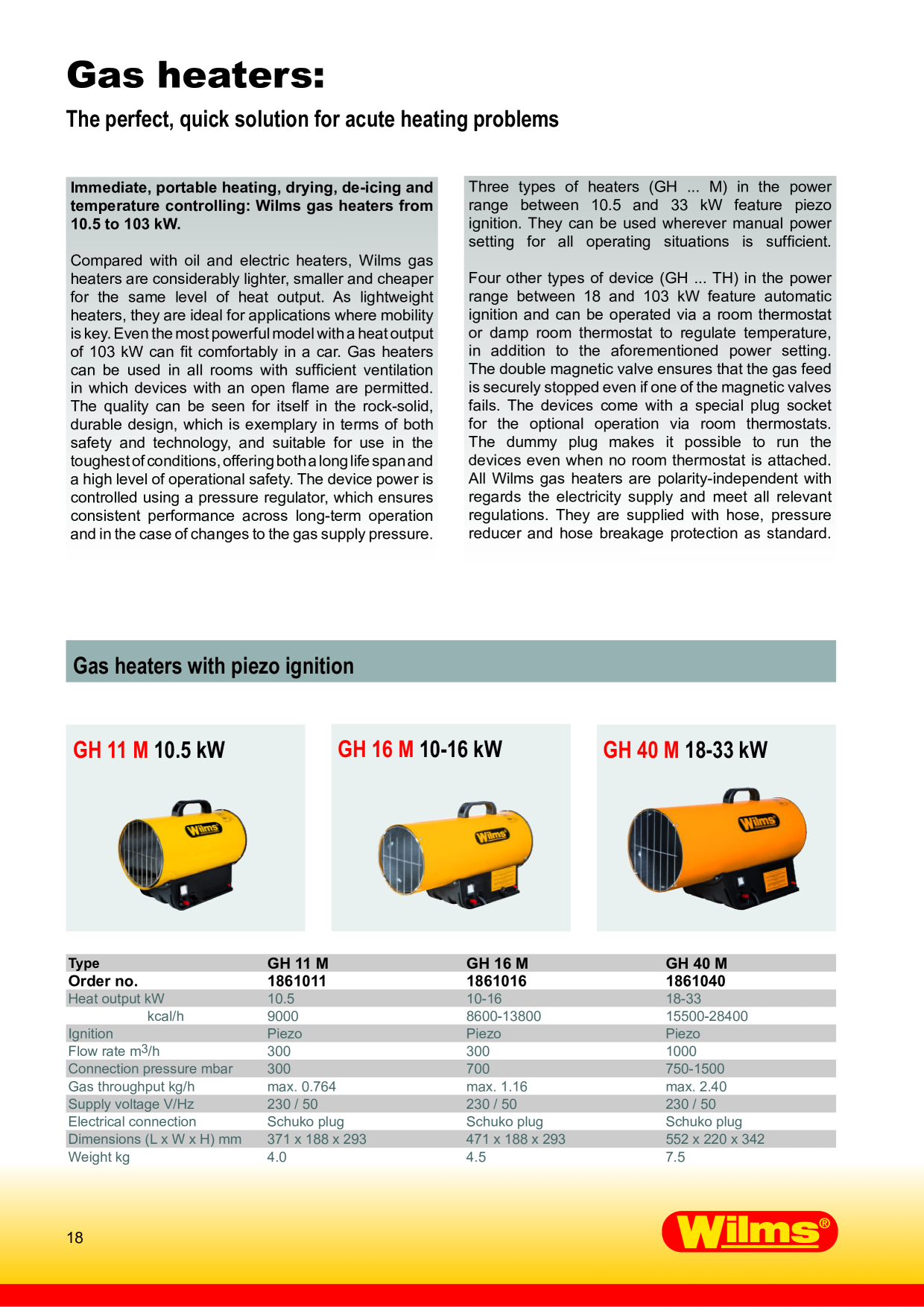 Gas heaters:

The perfect, quick solution for acute heating problems

Immediate, portable heating, drying, de-icing and temperature controlling: Wilms gas heaters from 10.5 to 103 kW.

Compared with oil and electric heaters, Wilms gas heaters are considerably lighter, smaller and cheaper for the same level of heat output. As lightweight heaters, they are ideal for applications where mobility is key. Even the most powerful model with a heat output of 103 kW can fit comfortably in a car. Gas heaters can be used in all rooms with sufficient ventilation in which devices with an open flame are permitted. The quality can be seen for itself in the rock-solid, durable design, which is exemplary in terms of both safety and technology, and suitable for use in the toughest of conditions, offering both a long life span and a high level of operational safety. The device power is controlled using a pressure regulator, which ensures consistent performance across long-term operation and in the case of changes to the gas supply pressure.

Three types of heaters (GH ... M) in the power range between 10.5 and 33 kW feature piezo ignition. They can be used wherever manual power setting for all operating situations is sufficient.

Four other types of device (GH ... TH) in the power range between 18 and 103 kW feature automatic ignition and can be operated via a room thermostat or damp room thermostat to regulate temperature, in addition to the aforementioned power setting. The double magnetic valve ensures that the gas feed is securely stopped even if one of the magnetic valves fails. The devices come with a special plug socket for the optional operation via room thermostats. The dummy plug makes it possible to run the devices even when no room thermostat is attached. All Wilms gas heaters are polarity-independent with regards the electricity supply and meet all relevant regulations. They are supplied with hose, pressure reducer and hose breakage protection as standard.

Gas heaters with piezo ignition

GH 11 M 10.5 kW

GH 16 M 10-16 kW

GH 40 M 18-33 kW

| Type | GH 11 M | GH 16 M | GH 40 M |
|---|---|---|---|
| Order no. | 1861011 | 1861016 | 1861040 |
| Heat output kW | 10.5 | 10-16 | 18-33 |
| kcal/h | 9000 | 8600-13800 | 15500-28400 |
| Ignition | Piezo | Piezo | Piezo |
| Flow rate $m^3$/h | 300 | 300 | 1000 |
| Connection pressure mbar | 300 | 700 | 750-1500 |
| Gas throughput kg/h | max. 0.764 | max. 1.16 | max. 2.40 |
| Supply voltage V/Hz | 230 / 50 | 230 / 50 | 230 / 50 |
| Electrical connection | Schuko plug | Schuko plug | Schuko plug |
| Dimensions (L x W x H) mm | 371 x 188 x 293 | 471 x 188 x 293 | 552 x 220 x 342 |
| Weight kg | 4.0 | 4.5 | 7.5 |

18

Wilms®